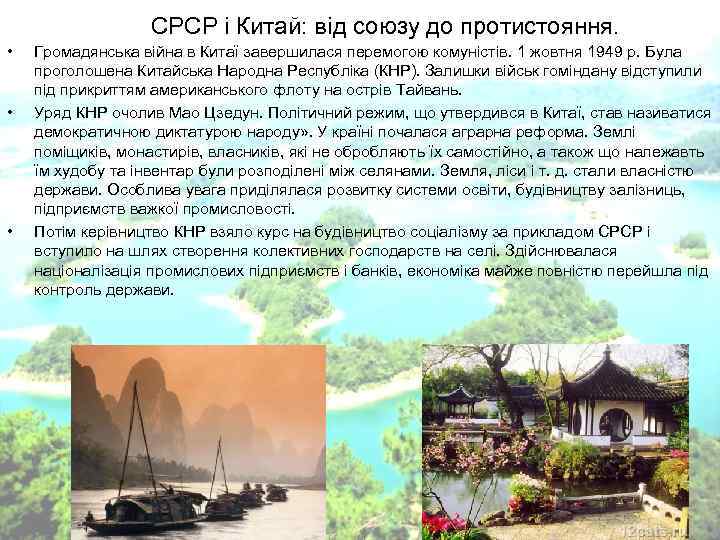 СРСР і Китай: від союзу до протистояння.

• Громадянська війна в Китаї завершилася перемогою комуністів. 1 жовтня 1949 р. Була проголошена Китайська Народна Республіка (КНР). Залишки військ гоміндану відступили під прикриттям американського флоту на острів Тайвань.

• Уряд КНР очолив Мао Цзедун. Політичний режим, що утвердився в Китаї, став називатися демократичною диктатурою народу». У країні почалася аграрна реформа. Землі поміщиків, монастирів, власників, які не обробляють їх самостійно, а також що належавть їм худобу та інвентар були розподілені між селянами. Земля, ліси і т. д. стали власністю держави. Особлива увага приділялася розвитку системи освіти, будівництву залізниць, підприємств важкої промисловості.

• Потім керівництво КНР взяло курс на будівництво соціалізму за прикладом СРСР і вступило на шлях створення колективних господарств на селі. Здійснювалася націоналізація промислових підприємств і банків, економіка майже повністю перейшла під контроль держави.

12pats.ru